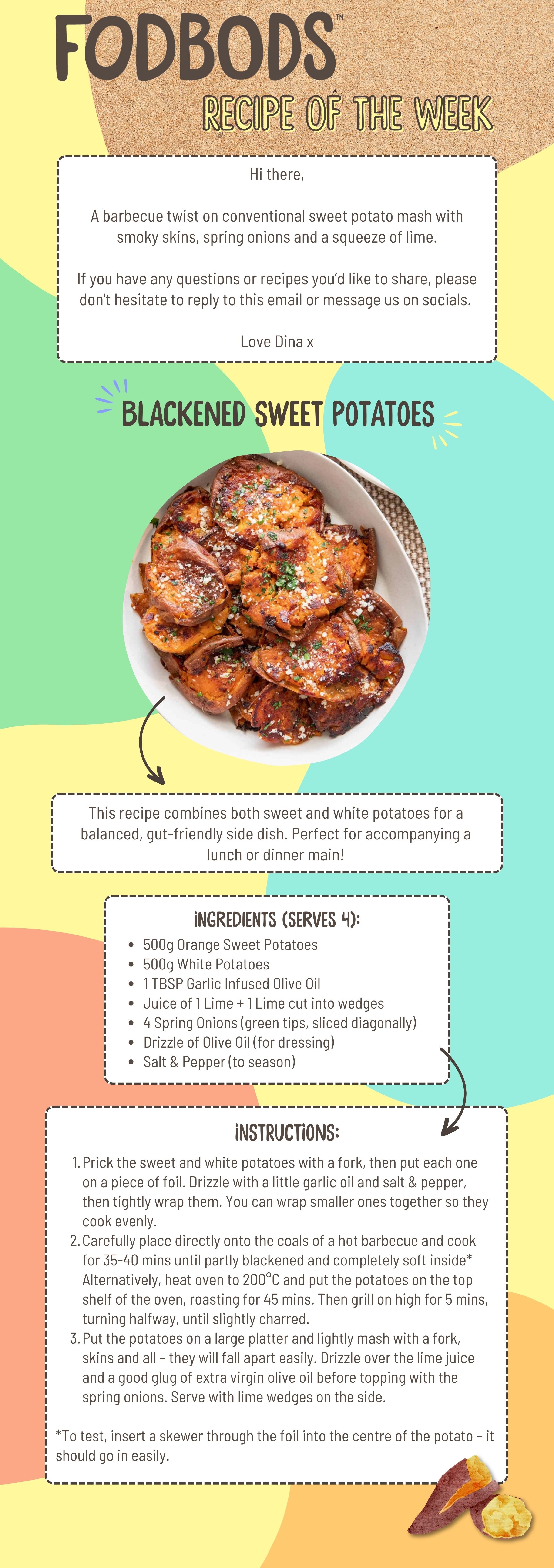 FODBODS™

RECIPE OF THE WEEK

Hi there,

A barbecue twist on conventional sweet potato mash with smoky skins, spring onions and a squeeze of lime.

If you have any questions or recipes you'd like to share, please don't hesitate to reply to this email or message us on socials.

Love Dina x

BLACKENED SWEET POTATOES

This recipe combines both sweet and white potatoes for a balanced, gut-friendly side dish. Perfect for accompanying a lunch or dinner main!

INGREDIENTS (SERVES 4):

- 500g Orange Sweet Potatoes
- 500g White Potatoes
- 1 TBSP Garlic Infused Olive Oil
- Juice of 1 Lime + 1 Lime cut into wedges
- 4 Spring Onions (green tips, sliced diagonally)
- Drizzle of Olive Oil (for dressing)
- Salt & Pepper (to season)

INSTRUCTIONS:

1. Prick the sweet and white potatoes with a fork, then put each one on a piece of foil. Drizzle with a little garlic oil and salt & pepper, then tightly wrap them. You can wrap smaller ones together so they cook evenly.
2. Carefully place directly onto the coals of a hot barbecue and cook for 35-40 mins until partly blackened and completely soft inside* Alternatively, heat oven to 200°C and put the potatoes on the top shelf of the oven, roasting for 45 mins. Then grill on high for 5 mins, turning halfway, until slightly charred.
3. Put the potatoes on a large platter and lightly mash with a fork, skins and all – they will fall apart easily. Drizzle over the lime juice and a good glug of extra virgin olive oil before topping with the spring onions. Serve with lime wedges on the side.

*To test, insert a skewer through the foil into the centre of the potato – it should go in easily.